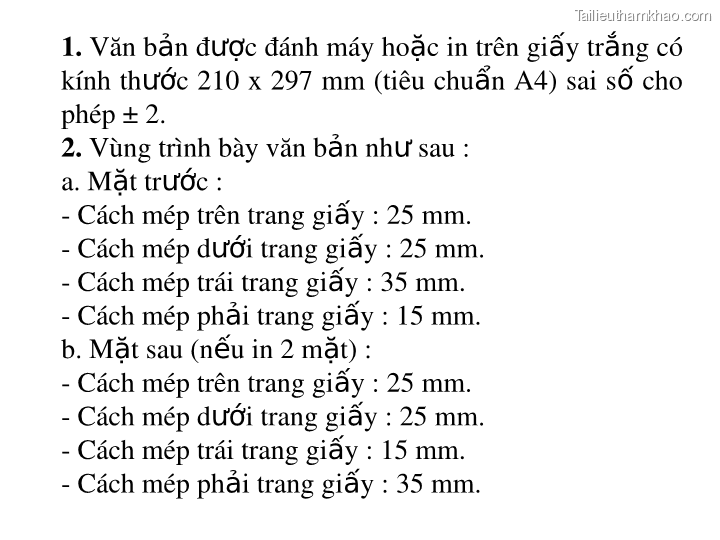 Tailieuthamkhao.com

1. Văn bản được đánh máy hoặc in trên giấy trắng có kính thước 210 x 297 mm (tiêu chuẩn A4) sai số cho phép ± 2.
2. Vùng trình bày văn bản như sau :
a. Mặt trước :
- Cách mép trên trang giấy : 25 mm.
- Cách mép dưới trang giấy : 25 mm.
- Cách mép trái trang giấy : 35 mm.
- Cách mép phải trang giấy : 15 mm.
b. Mặt sau (nếu in 2 mặt) :
- Cách mép trên trang giấy : 25 mm.
- Cách mép dưới trang giấy : 25 mm.
- Cách mép trái trang giấy : 15 mm.
- Cách mép phải trang giấy : 35 mm.